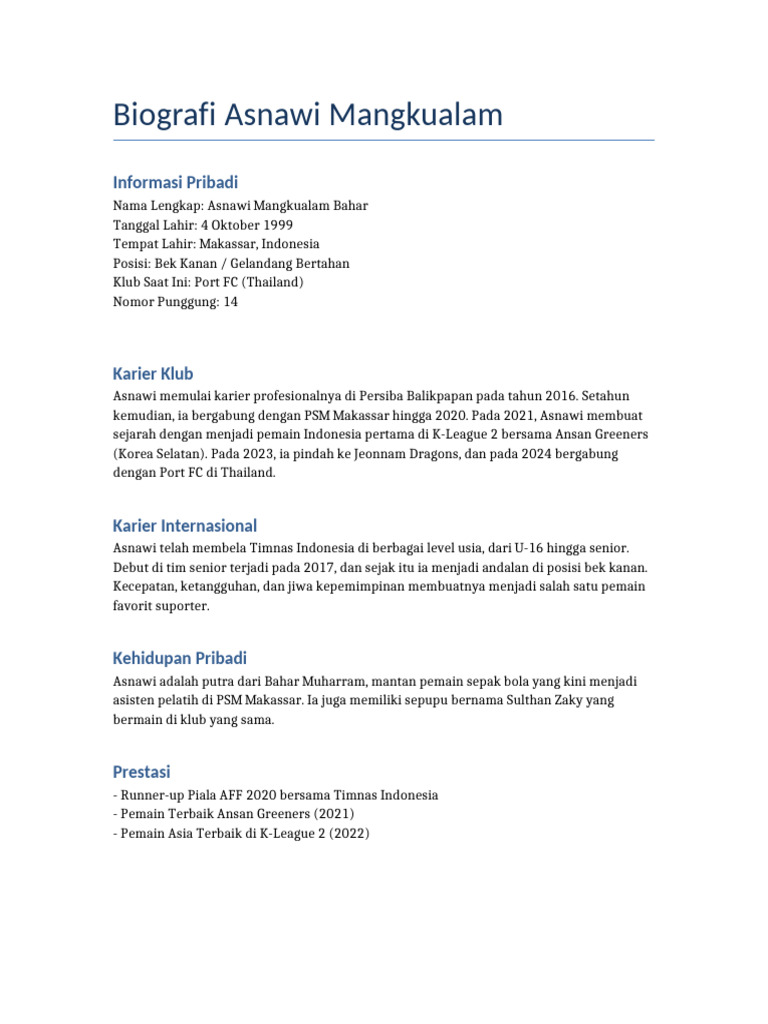 Biografi Asnawi Mangkualam

Informasi Pribadi

Nama Lengkap: Asnawi Mangkualam Bahar
Tanggal Lahir: 4 Oktober 1999
Tempat Lahir: Makassar, Indonesia
Posisi: Bek Kanan / Gelandang Bertahan
Klub Saat Ini: Port FC (Thailand)
Nomor Punggung: 14

Karier Klub

Asnawi memulai karier profesionalnya di Persiba Balikpapan pada tahun 2016. Setahun kemudian, ia bergabung dengan PSM Makassar hingga 2020. Pada 2021, Asnawi membuat sejarah dengan menjadi pemain Indonesia pertama di K-League 2 bersama Ansan Greeners (Korea Selatan). Pada 2023, ia pindah ke Jeonnam Dragons, dan pada 2024 bergabung dengan Port FC di Thailand.

Karier Internasional

Asnawi telah membela Timnas Indonesia di berbagai level usia, dari U-16 hingga senior. Debut di tim senior terjadi pada 2017, dan sejak itu ia menjadi andalan di posisi bek kanan. Kecepatan, ketangguhan, dan jiwa kepemimpinan membuatnya menjadi salah satu pemain favorit suporter.

Kehidupan Pribadi

Asnawi adalah putra dari Bahar Muharram, mantan pemain sepak bola yang kini menjadi asisten pelatih di PSM Makassar. Ia juga memiliki sepupu bernama Sulthan Zaky yang bermain di klub yang sama.

Prestasi

- Runner-up Piala AFF 2020 bersama Timnas Indonesia
- Pemain Terbaik Ansan Greeners (2021)
- Pemain Asia Terbaik di K-League 2 (2022)